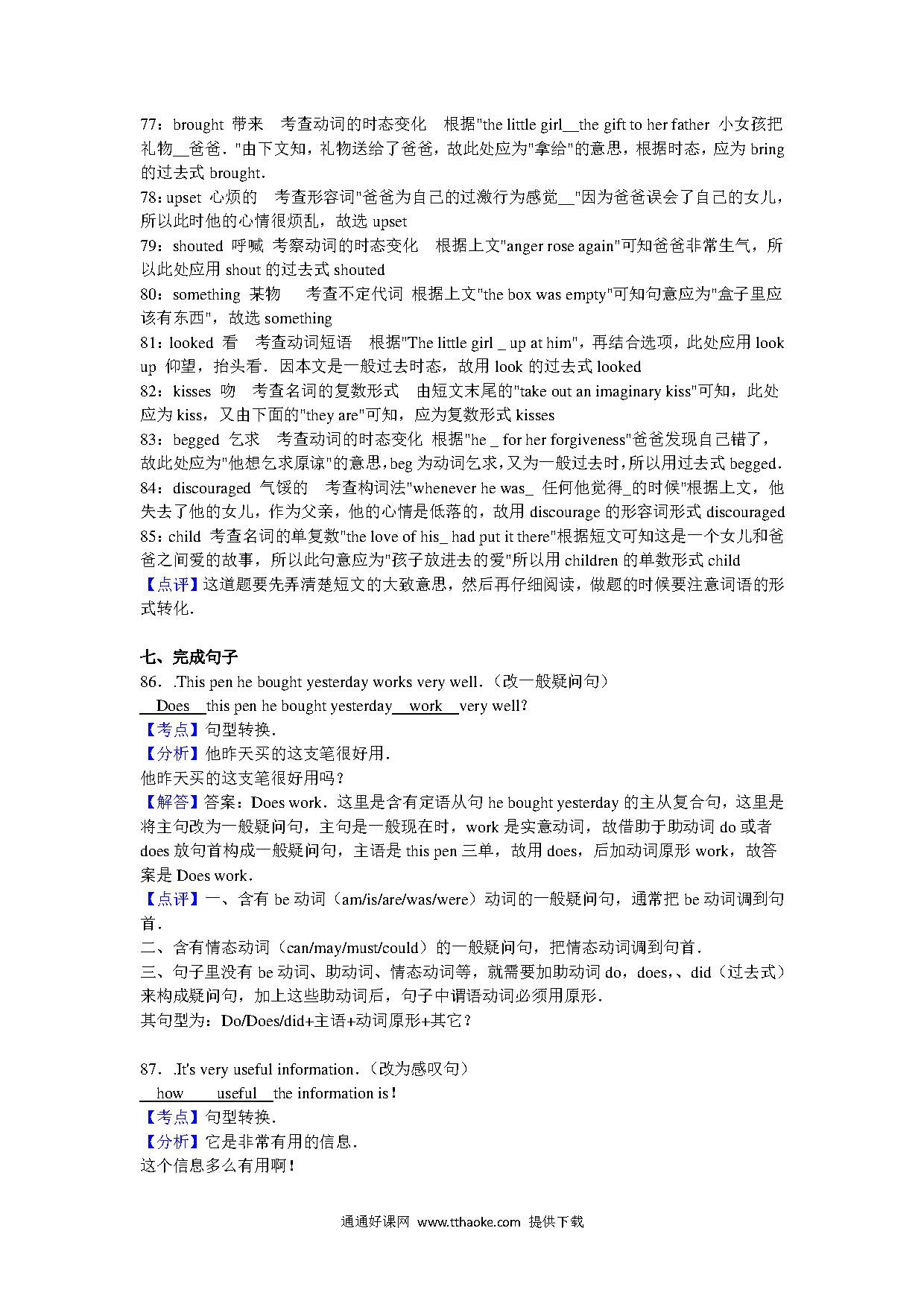 77：brought 带来 考查动词的时态变化 根据"the little girl__the gift to her father 小女孩把礼物__爸爸．"由下文知，礼物送给了爸爸，故此处应为"拿给"的意思，根据时态，应为 bring 的过去式 brought．
78：upset 心烦的 考查形容词"爸爸为自己的过激行为感觉__"因为爸爸误会了自己的女儿，所以此时他的心情很烦乱，故选 upset
79：shouted 呼喊 考察动词的时态变化 根据上文"anger rose again"可知爸爸非常生气，所以此处应用 shout 的过去式 shouted
80：something 某物 考查不定代词 根据上文"the box was empty"可知句意应为"盒子里应该有东西"，故选 something
81：looked 看 考查动词短语 根据"The little girl _ up at him"，再结合选项，此处应用 look up 仰望，抬头看．因本文是一般过去时态，故用 look 的过去式 looked
82：kisses 吻 考查名词的复数形式 由短文末尾的"take out an imaginary kiss"可知，此处应为 kiss，又由下面的"they are"可知，应为复数形式 kisses
83：begged 乞求 考查动词的时态变化 根据"he _ for her forgiveness"爸爸发现自己错了，故此处应为"他想乞求原谅"的意思，beg 为动词乞求，又为一般过去时，所以用过去式 begged．
84：discouraged 气馁的 考查构词法"whenever he was_ 任何他觉得_的时候"根据上文，他失去了他的女儿，作为父亲，他的心情是低落的，故用 discourage 的形容词形式 discouraged
85：child 考查名词的单复数"the love of his_ had put it there"根据短文可知这是一个女儿和爸爸之间爱的故事，所以此句意应为"孩子放进去的爱"所以用 children 的单数形式 child
【点评】这道题要先弄清楚短文的大致意思，然后再仔细阅读，做题的时候要注意词语的形式转化．

七、完成句子
86．.This pen he bought yesterday works very well．(改一般疑问句)
Does this pen he bought yesterday work very well?
【考点】句型转换．
【分析】他昨天买的这支笔很好用．
他昨天买的这支笔很好用吗？
【解答】答案：Does work．这里是含有定语从句 he bought yesterday 的主从复合句，这里是将主句改为一般疑问句，主句是一般现在时，work 是实意动词，故借助于助动词 do 或者 does 放句首构成一般疑问句，主语是 this pen 三单，故用 does，后加动词原形 work，故答案是 Does work．
【点评】一、含有 be 动词（am/is/are/was/were）动词的一般疑问句，通常把 be 动词调到句首．
二、含有情态动词（can/may/must/could）的一般疑问句，把情态动词调到句首．
三、句子里没有 be 动词、助动词、情态动词等，就需要加助动词 do，does，、did（过去式）来构成疑问句，加上这些助动词后，句子中谓语动词必须用原形．
其句型为：Do/Does/did+主语+动词原形+其它？

87．.It's very useful information．(改为感叹句)
how useful the information is！
【考点】句型转换．
【分析】它是非常有用的信息．
这个信息多么有用啊！

通通好课网 www.tthaoke.com 提供下载